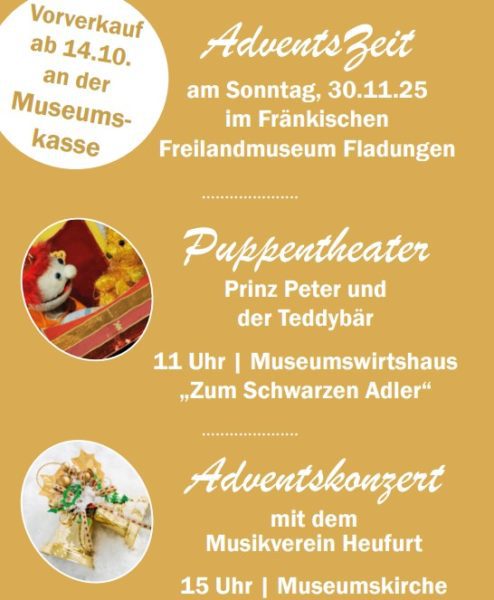 Vorverkauf ab 14.10. an der Museumskasse

AdventsZeit

am Sonntag, 30.11.25
im Fränkischen
Freilandmuseum Fladungen

Puppentheater

Prinz Peter und
der Teddybär

11 Uhr | Museumswirtshaus
„Zum Schwarzen Adler“

Adventskonzert

mit dem
Musikverein Heufurt

15 Uhr | Museumskirche